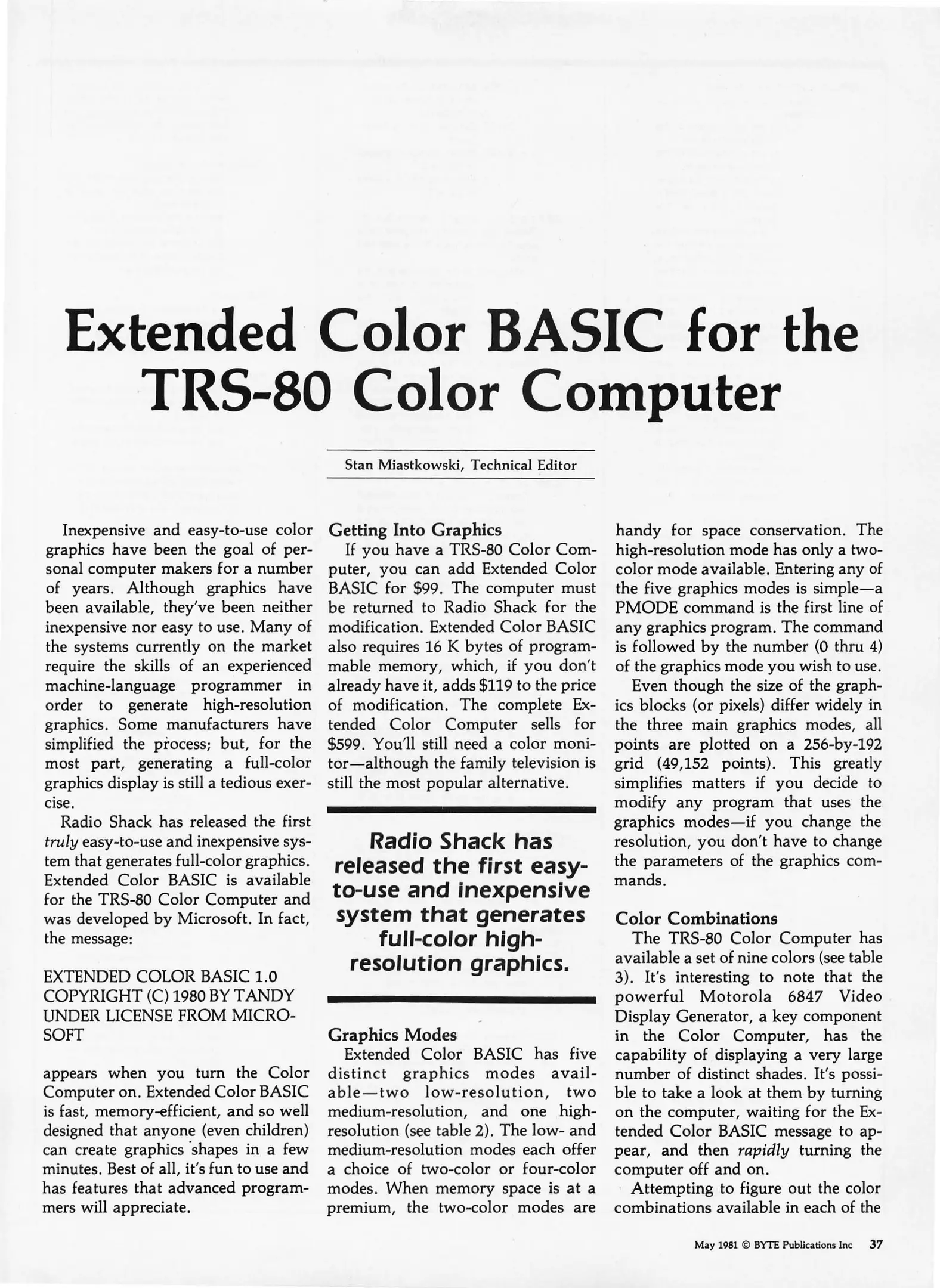 Extended Color BASIC for the TRS-80 Color Computer

Stan Miastkowski, Technical Editor

Inexpensive and easy-to-use color graphics have been the goal of personal computer makers for a number of years. Although graphics have been available, they've been neither inexpensive nor easy to use. Many of the systems currently on the market require the skills of an experienced machine-language programmer in order to generate high-resolution graphics. Some manufacturers have simplified the process; but, for the most part, generating a full-color graphics display is still a tedious exercise.

Radio Shack has released the first truly easy-to-use and inexpensive system that generates full-color graphics. Extended Color BASIC is available for the TRS-80 Color Computer and was developed by Microsoft. In fact, the message:

EXTENDED COLOR BASIC 1.0
COPYRIGHT (C) 1980 BY TANDY
UNDER LICENSE FROM MICROSOFT

appears when you turn the Color Computer on. Extended Color BASIC is fast, memory-efficient, and so well designed that anyone (even children) can create graphics shapes in a few minutes. Best of all, it's fun to use and has features that advanced programmers will appreciate.

Getting Into Graphics

If you have a TRS-80 Color Computer, you can add Extended Color BASIC for $99. The computer must be returned to Radio Shack for the modification. Extended Color BASIC also requires 16 K bytes of programmable memory, which, if you don't already have it, adds $119 to the price of modification. The complete Extended Color Computer sells for $599. You'll still need a color monitor—although the family television is still the most popular alternative.

Radio Shack has released the first easy-to-use and inexpensive system that generates full-color high-resolution graphics.

Graphics Modes

Extended Color BASIC has five distinct graphics modes available—two low-resolution, two medium-resolution, and one high-resolution (see table 2). The low- and medium-resolution modes each offer a choice of two-color or four-color modes. When memory space is at a premium, the two-color modes are handy for space conservation. The high-resolution mode has only a two-color mode available. Entering any of the five graphics modes is simple—a PMODE command is the first line of any graphics program. The command is followed by the number (0 thru 4) of the graphics mode you wish to use.

Even though the size of the graphics blocks (or pixels) differ widely in the three main graphics modes, all points are plotted on a 256-by-192 grid (49,152 points). This greatly simplifies matters if you decide to modify any program that uses the graphics modes—if you change the resolution, you don't have to change the parameters of the graphics commands.

Color Combinations

The TRS-80 Color Computer has available a set of nine colors (see table 3). It's interesting to note that the powerful Motorola 6847 Video Display Generator, a key component in the Color Computer, has the capability of displaying a very large number of distinct shades. It's possible to take a look at them by turning on the computer, waiting for the Extended Color BASIC message to appear, and then rapidly turning the computer off and on.

Attempting to figure out the color combinations available in each of the

May 1981 © BYTE Publications Inc 37